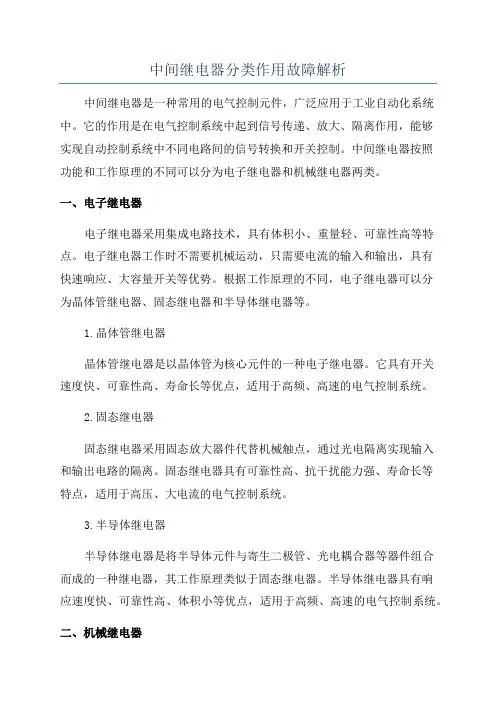 中间继电器分类作用故障解析

中间继电器是一种常用的电气控制元件，广泛应用于工业自动化系统中。它的作用是在电气控制系统中起到信号传递、放大、隔离作用，能够实现自动控制系统中不同电路间的信号转换和开关控制。中间继电器按照功能和工作原理的不同可以分为电子继电器和机械继电器两类。

一、电子继电器

电子继电器采用集成电路技术，具有体积小、重量轻、可靠性高等特点。电子继电器工作时不需要机械运动，只需要电流的输入和输出，具有快速响应、大容量开关等优势。根据工作原理的不同，电子继电器可以分为晶体管继电器、固态继电器和半导体继电器等。

1.晶体管继电器

晶体管继电器是以晶体管为核心元件的一种电子继电器。它具有开关速度快、可靠性高、寿命长等优点，适用于高频、高速的电气控制系统。

2.固态继电器

固态继电器采用固态放大器件代替机械触点，通过光电隔离实现输入和输出电路的隔离。固态继电器具有可靠性高、抗干扰能力强、寿命长等特点，适用于高压、大电流的电气控制系统。

3.半导体继电器

半导体继电器是将半导体元件与寄生二极管、光电耦合器等器件组合而成的一种继电器，其工作原理类似于固态继电器。半导体继电器具有响应速度快、可靠性高、体积小等优点，适用于高频、高速的电气控制系统。

二、机械继电器